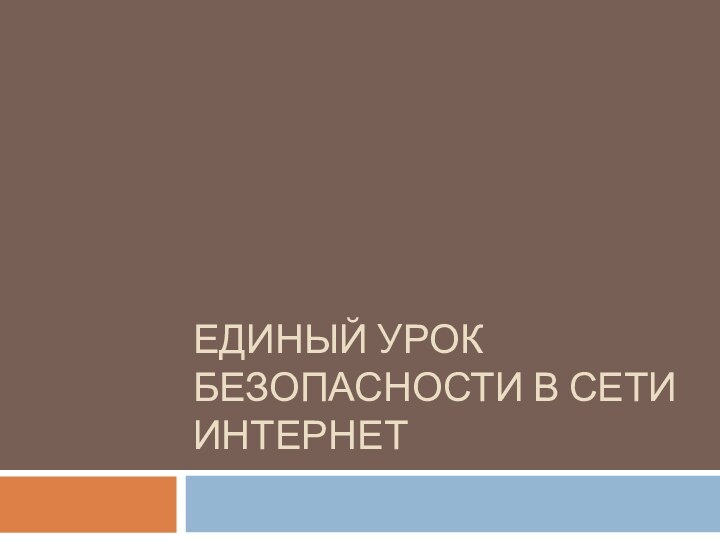 ЕДИНЫЙ УРОК БЕЗОПАСНОСТИ В СЕТИ ИНТЕРНЕТ